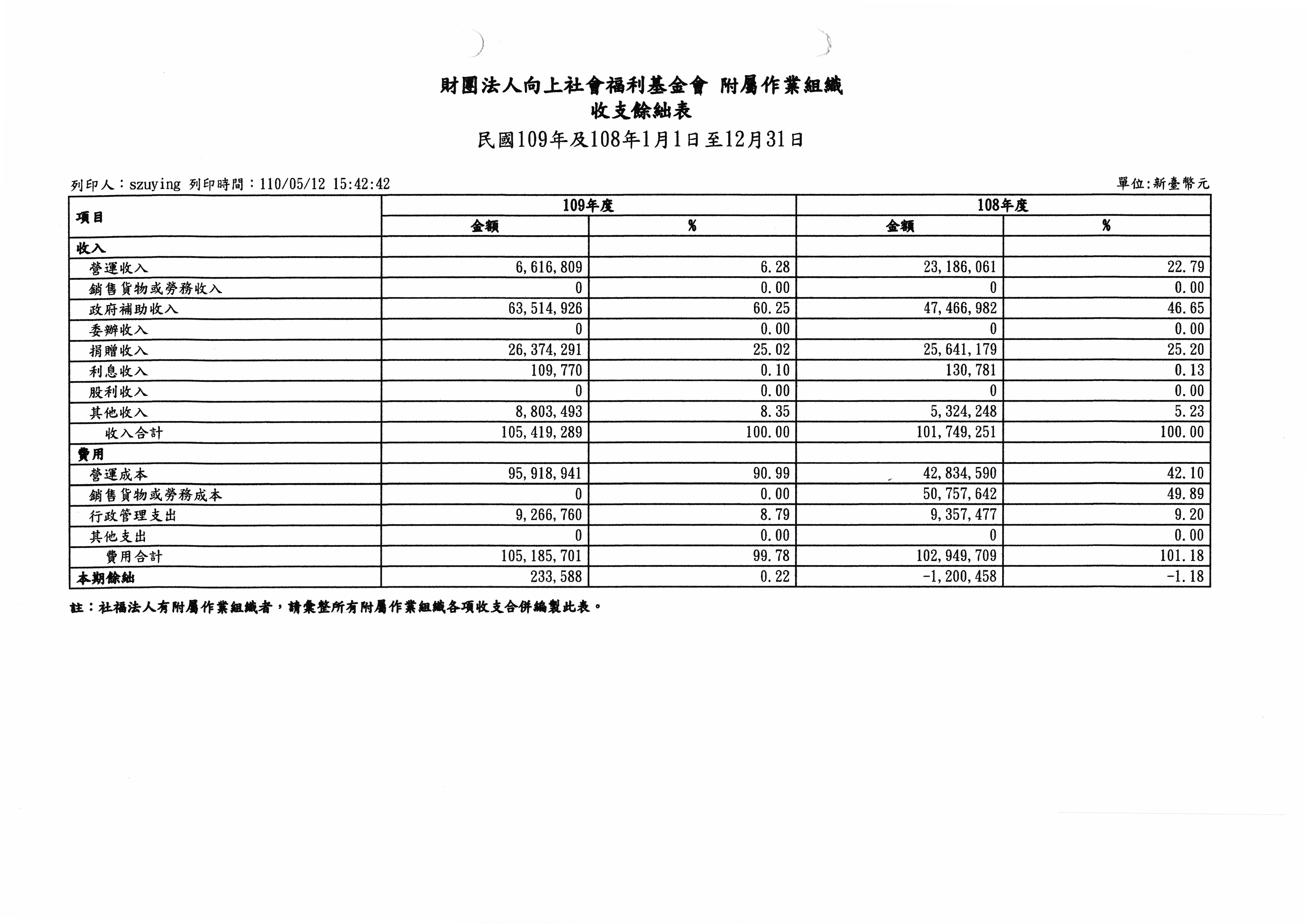 財團法人向上社會福利基金會 附屬作業組織
收支餘絀表
民國109年及108年1月1日至12月31日

列印人：szuying 列印時間：110/05/12 15:42:42

單位:新臺幣元

| 項目 | 109年度 金額 | 109年度 % | 108年度 金額 | 108年度 % |
|---|---|---|---|---|
| 收入 | | | | |
| 營運收入 | 6,616,809 | 6.28 | 23,186,061 | 22.79 |
| 銷售貨物或勞務收入 | 0 | 0.00 | 0 | 0.00 |
| 政府補助收入 | 63,514,926 | 60.25 | 47,466,982 | 46.65 |
| 委辦收入 | 0 | 0.00 | 0 | 0.00 |
| 捐贈收入 | 26,374,291 | 25.02 | 25,641,179 | 25.20 |
| 利息收入 | 109,770 | 0.10 | 130,781 | 0.13 |
| 股利收入 | 0 | 0.00 | 0 | 0.00 |
| 其他收入 | 8,803,493 | 8.35 | 5,324,248 | 5.23 |
| 收入合計 | 105,419,289 | 100.00 | 101,749,251 | 100.00 |
| 費用 | | | | |
| 營運成本 | 95,918,941 | 90.99 | 42,834,590 | 42.10 |
| 銷售貨物或勞務成本 | 0 | 0.00 | 50,757,642 | 49.89 |
| 行政管理支出 | 9,266,760 | 8.79 | 9,357,477 | 9.20 |
| 其他支出 | 0 | 0.00 | 0 | 0.00 |
| 費用合計 | 105,185,701 | 99.78 | 102,949,709 | 101.18 |
| 本期餘絀 | 233,588 | 0.22 | -1,200,458 | -1.18 |

註：社福法人有附屬作業組織者，請彙整所有附屬作業組織各項收支合併編製此表。